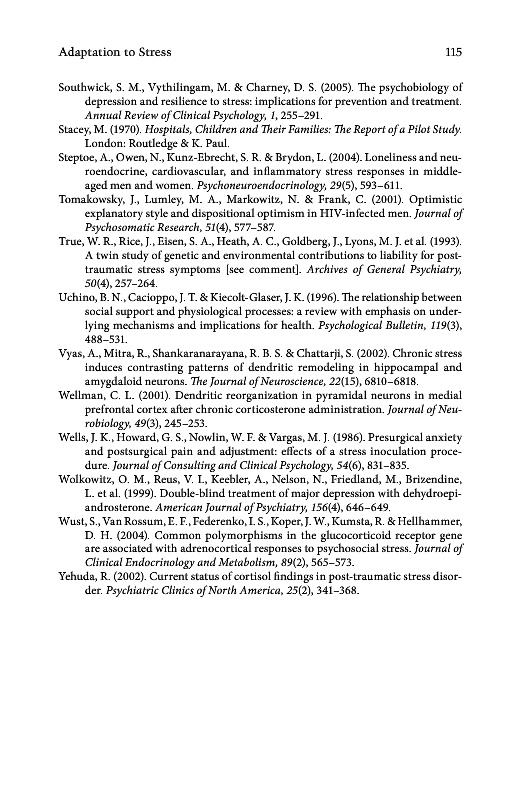 Adaptation to Stress 115

Southwick, S. M., Vythilingam, M. & Charney, D. S. (2005). The psychobiology of depression and resilience to stress: implications for prevention and treatment. Annual Review of Clinical Psychology, 1, 255–291.

Stacey, M. (1970). Hospitals, Children and Their Families: The Report of a Pilot Study. London: Routledge & K. Paul.

Steptoe, A., Owen, N., Kunz-Ebrecht, S. R. & Brydon, L. (2004). Loneliness and neuroendocrine, cardiovascular, and inflammatory stress responses in middle-aged men and women. Psychoneuroendocrinology, 29(5), 593–611.

Tomakowsky, J., Lumley, M. A., Markowitz, N. & Frank, C. (2001). Optimistic explanatory style and dispositional optimism in HIV-infected men. Journal of Psychosomatic Research, 51(4), 577–587.

True, W. R., Rice, J., Eisen, S. A., Heath, A. C., Goldberg, J., Lyons, M. J. et al. (1993). A twin study of genetic and environmental contributions to liability for post-traumatic stress symptoms [see comment]. Archives of General Psychiatry, 50(4), 257–264.

Uchino, B. N., Cacioppo, J. T. & Kiecolt-Glaser, J. K. (1996). The relationship between social support and physiological processes: a review with emphasis on underlying mechanisms and implications for health. Psychological Bulletin, 119(3), 488–531.

Vyas, A., Mitra, R., Shankaranarayana, R. B. S. & Chattarji, S. (2002). Chronic stress induces contrasting patterns of dendritic remodeling in hippocampal and amygdaloid neurons. The Journal of Neuroscience, 22(15), 6810–6818.

Wellman, C. L. (2001). Dendritic reorganization in pyramidal neurons in medial prefrontal cortex after chronic corticosterone administration. Journal of Neurobiology, 49(3), 245–253.

Wells, J. K., Howard, G. S., Nowlin, W. F. & Vargas, M. J. (1986). Presurgical anxiety and postsurgical pain and adjustment: effects of a stress inoculation procedure. Journal of Consulting and Clinical Psychology, 54(6), 831–835.

Wolkowitz, O. M., Reus, V. I., Keebler, A., Nelson, N., Friedland, M., Brizendine, L. et al. (1999). Double-blind treatment of major depression with dehydroepiandrosterone. American Journal of Psychiatry, 156(4), 646–649.

Wust, S., Van Rossum, E. F., Federenko, I. S., Koper, J. W., Kumsta, R. & Hellhammer, D. H. (2004). Common polymorphisms in the glucocorticoid receptor gene are associated with adrenocortical responses to psychosocial stress. Journal of Clinical Endocrinology and Metabolism, 89(2), 565–573.

Yehuda, R. (2002). Current status of cortisol findings in post-traumatic stress disorder. Psychiatric Clinics of North America, 25(2), 341–368.